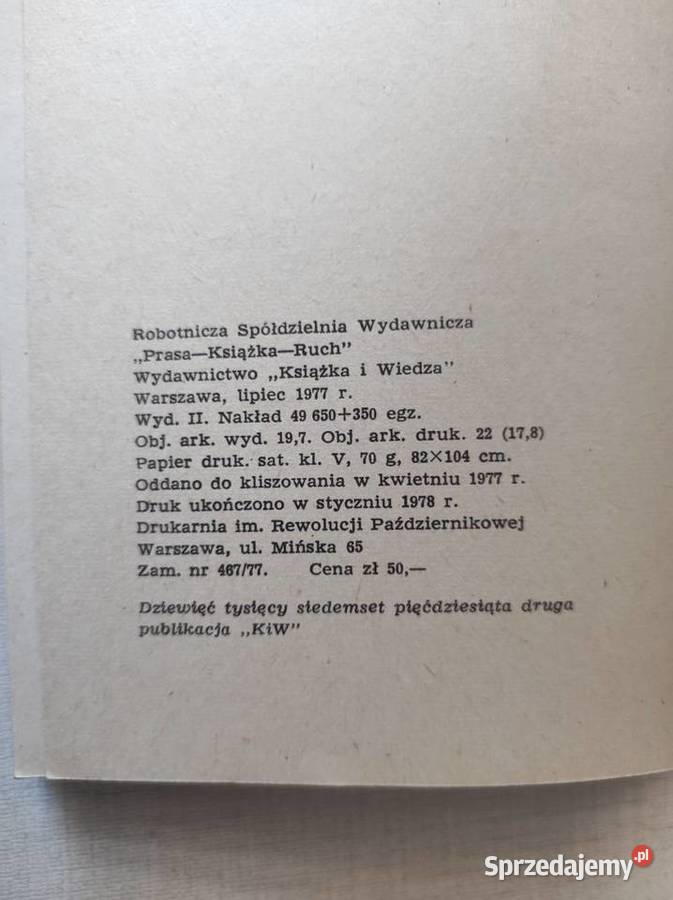 Robotnicza Spółdzielnia Wydawnicza
„Prasa—Książka—Ruch"
Wydawnictwo „Książka i Wiedza"
Warszawa, lipiec 1977 r.
Wyd. II. Nakład 49 650+350 egz.
Obj. ark. wyd. 19,7. Obj. ark. druk. 22 (17,8)
Papier druk. sat. kl. V, 70 g, 82×104 cm.
Oddano do kliszowania w kwietniu 1977 r.
Druk ukończono w styczniu 1978 r.
Drukarnia im. Rewolucji Październikowej
Warszawa, ul. Mińska 65
Zam. nr 467/77. Cena zł 50,—

Dziewięć tysięcy siedemset pięćdziesiąta druga publikacja „KiW"

Sprzedajemy.pl